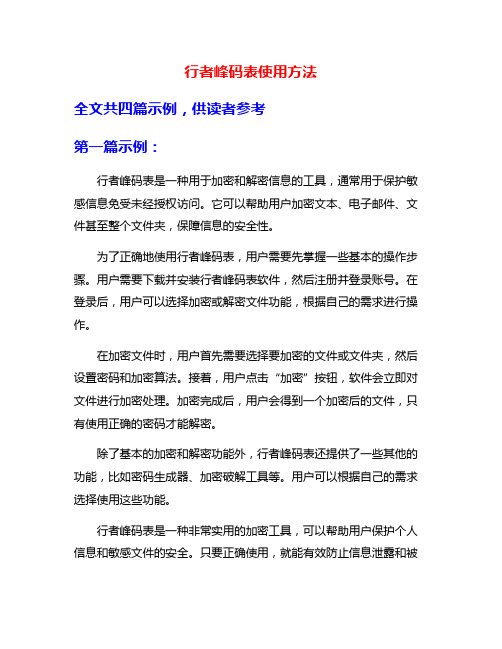 行者峰码表使用方法

全文共四篇示例，供读者参考

第一篇示例：

行者峰码表是一种用于加密和解密信息的工具，通常用于保护敏感信息免受未经授权访问。它可以帮助用户加密文本、电子邮件、文件甚至整个文件夹，保障信息的安全性。

为了正确地使用行者峰码表，用户需要先掌握一些基本的操作步骤。用户需要下载并安装行者峰码表软件，然后注册并登录账号。在登录后，用户可以选择加密或解密文件功能，根据自己的需求进行操作。

在加密文件时，用户首先需要选择要加密的文件或文件夹，然后设置密码和加密算法。接着，用户点击“加密”按钮，软件会立即对文件进行加密处理。加密完成后，用户会得到一个加密后的文件，只有使用正确的密码才能解密。

除了基本的加密和解密功能外，行者峰码表还提供了一些其他的功能，比如密码生成器、加密破解工具等。用户可以根据自己的需求选择使用这些功能。

行者峰码表是一种非常实用的加密工具，可以帮助用户保护个人信息和敏感文件的安全。只要正确使用，就能有效防止信息泄露和被